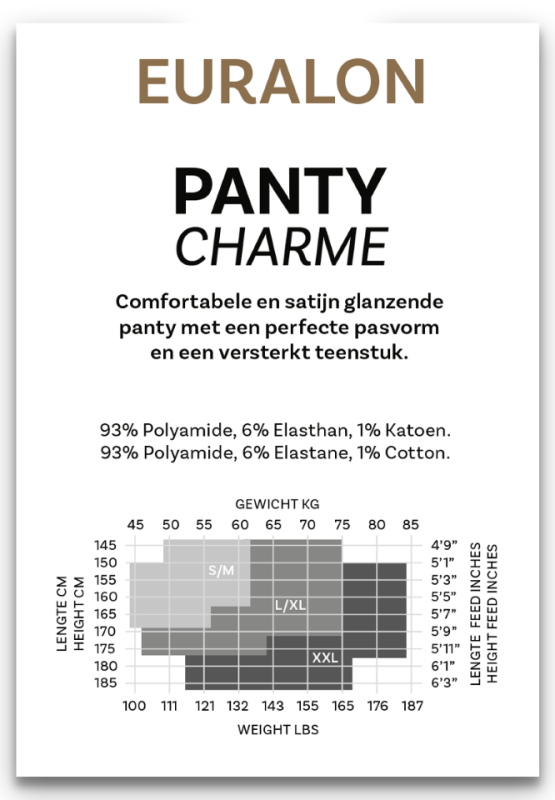 EURALON

PANTY
CHARME

Comfortabele en satijn glanzende panty met een perfecte pasvorm en een versterkt teenstuk.

93% Polyamide, 6% Elasthan, 1% Katoen.
93% Polyamide, 6% Elastane, 1% Cotton.

GEWICHT KG
45 50 55 60 65 70 75 80 85

LENGTE CM
HEIGHT CM
145
150
155
160
165
170
175
180
185

S/M
L/XL
XXL

4'9"
5'1"
5'3"
5'5"
5'7"
5'9"
5'11"
6'1"
6'3"
LENGTE FEED INCHES
HEIGHT FEED INCHES

100 111 121 132 143 155 165 176 187
WEIGHT LBS